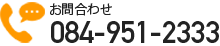 お問合わせ
084-951-2333